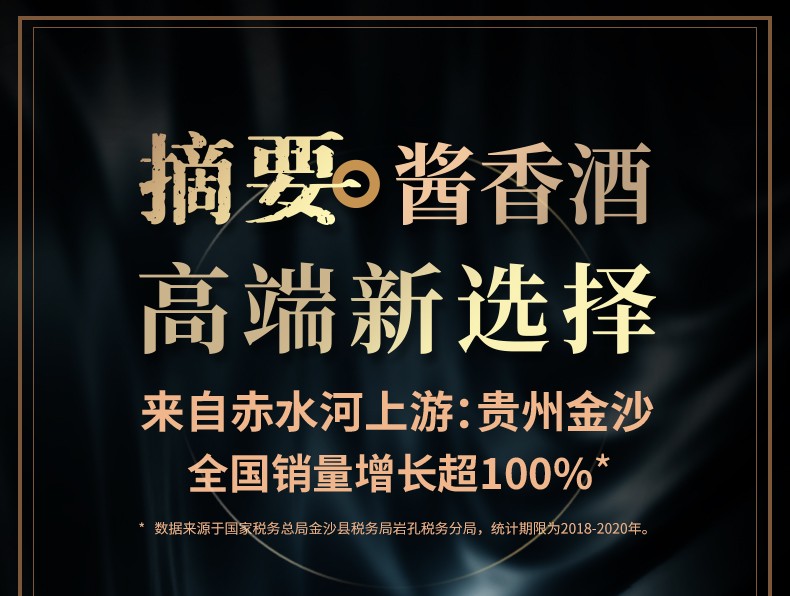 摘要 酱香酒
高端新选择

来自赤水河上游：贵州金沙
全国销量增长超100%*

* 数据来源于国家税务总局金沙县税务局岩孔税务分局，统计期限为2018-2020年。